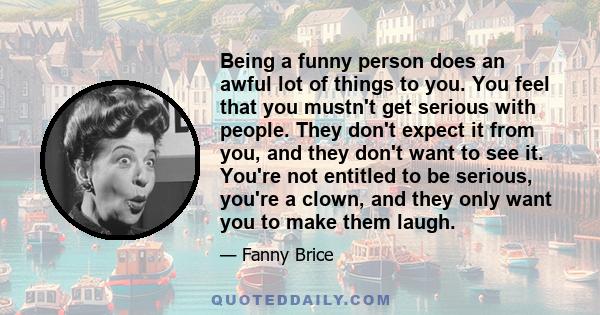 Being a funny person does an awful lot of things to you. You feel that you mustn't get serious with people. They don't expect it from you, and they don't want to see it. You're not entitled to be serious, you're a clown, and they only want you to make them laugh.

— Fanny Brice

QUOTEDDAILY.COM